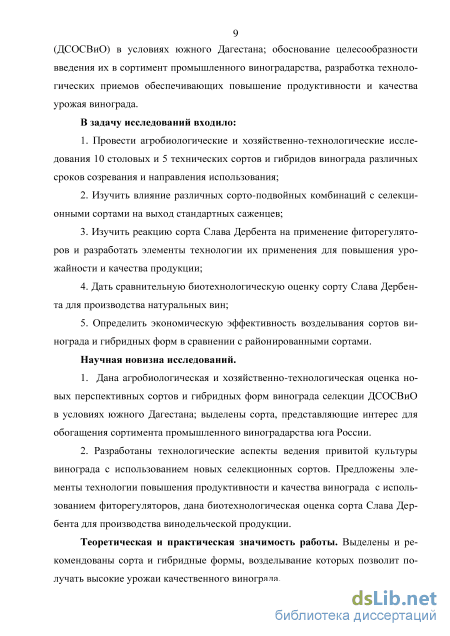 9

(ДСОСВиО) в условиях южного Дагестана; обоснование целесообразности введения их в сортимент промышленного виноградарства, разработка технологических приемов обеспечивающих повышение продуктивности и качества урожая винограда.

В задачу исследований входило:

1. Провести агробиологические и хозяйственно-технологические исследования 10 столовых и 5 технических сортов и гибридов винограда различных сроков созревания и направления использования;

2. Изучить влияние различных сорто-подвойных комбинаций с селекционными сортами на выход стандартных саженцев;

3. Изучить реакцию сорта Слава Дербента на применение фиторегуляторов и разработать элементы технологии их применения для повышения урожайности и качества продукции;

4. Дать сравнительную биотехнологическую оценку сорту Слава Дербента для производства натуральных вин;

5. Определить экономическую эффективность возделывания сортов винограда и гибридных форм в сравнении с районированными сортами.

Научная новизна исследований.

1. Дана агробиологическая и хозяйственно-технологическая оценка новых перспективных сортов и гибридных форм винограда селекции ДСОСВиО в условиях южного Дагестана; выделены сорта, представляющие интерес для обогащения сортимента промышленного виноградарства юга России.

2. Разработаны технологические аспекты ведения привитой культуры винограда с использованием новых селекционных сортов. Предложены элементы технологии повышения продуктивности и качества винограда с использованием фиторегуляторов, дана биотехнологическая оценка сорта Слава Дербента для производства винодельческой продукции.

Теоретическая и практическая значимость работы. Выделены и рекомендованы сорта и гибридные формы, возделывание которых позволит получать высокие урожаи качественного винограда.

dsLib.net
библиотека диссертаций